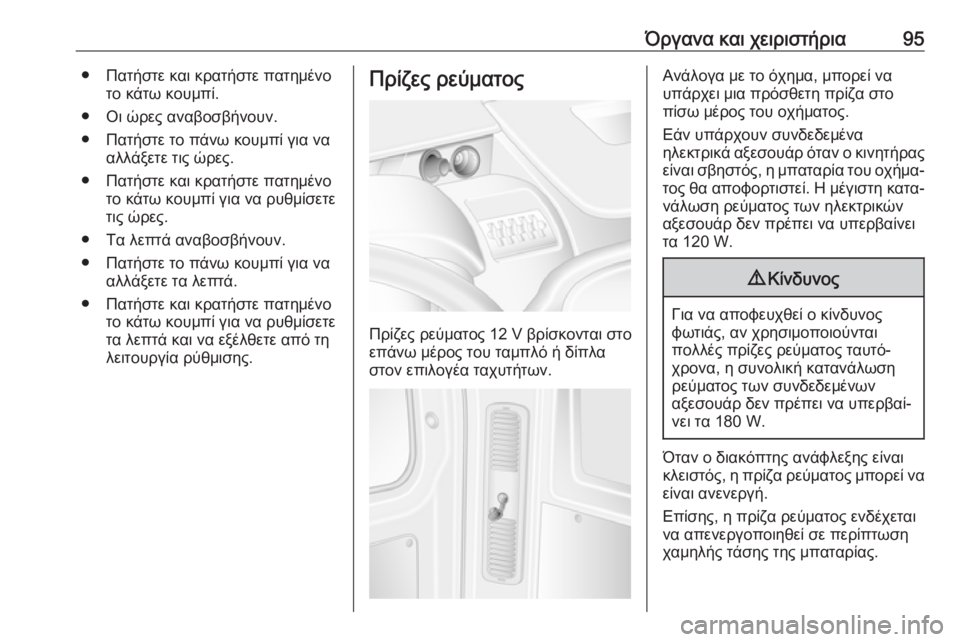 Όργανα και χειριστήρια 95

● Πατήστε και κρατήστε πατημένο το κάτω κουμπί.
● Οι ώρες αναβοσβήνουν.
● Πατήστε το πάνω κουμπί για να αλλάξετε τις ώρες.
● Πατήστε και κρατήστε πατημένο το κάτω κουμπί για να ρυθμίσετε τις ώρες.
● Τα λεπτά αναβοσβήνουν.
● Πατήστε το πάνω κουμπί για να αλλάξετε τα λεπτά.
● Πατήστε και κρατήστε πατημένο το κάτω κουμπί για να ρυθμίσετε τα λεπτά και να εξέλθετε από τη λειτουργία ρύθμισης.

Πρίζες ρεύματος

Πρίζες ρεύματος 12 V βρίσκονται στο επάνω μέρος του ταμπλό ή δίπλα στον επιλογέα ταχυτήτων.

Ανάλογα με το όχημα, μπορεί να υπάρχει μια πρόσθετη πρίζα στο πίσω μέρος του οχήματος.

Εάν υπάρχουν συνδεδεμένα ηλεκτρικά αξεσουάρ όταν ο κινητήρας είναι σβηστός, η μπαταρία του οχήματος θα αποφορτιστεί. Η μέγιστη κατανάλωση ρεύματος των ηλεκτρικών αξεσουάρ δεν πρέπει να υπερβαίνει τα 120 W.

⚠ Κίνδυνος

Για να αποφευχθεί ο κίνδυνος φωτιάς, αν χρησιμοποιούνται πολλές πρίζες ρεύματος ταυτόχρονα, η συνολική κατανάλωση ρεύματος των συνδεδεμένων αξεσουάρ δεν πρέπει να υπερβαίνει τα 180 W.

Όταν ο διακόπτης ανάφλεξης είναι κλειστός, η πρίζα ρεύματος μπορεί να είναι ανενεργή.

Επίσης, η πρίζα ρεύματος ενδέχεται να απενεργοποιηθεί σε περίπτωση χαμηλής τάσης της μπαταρίας.

carmanualsonline.info